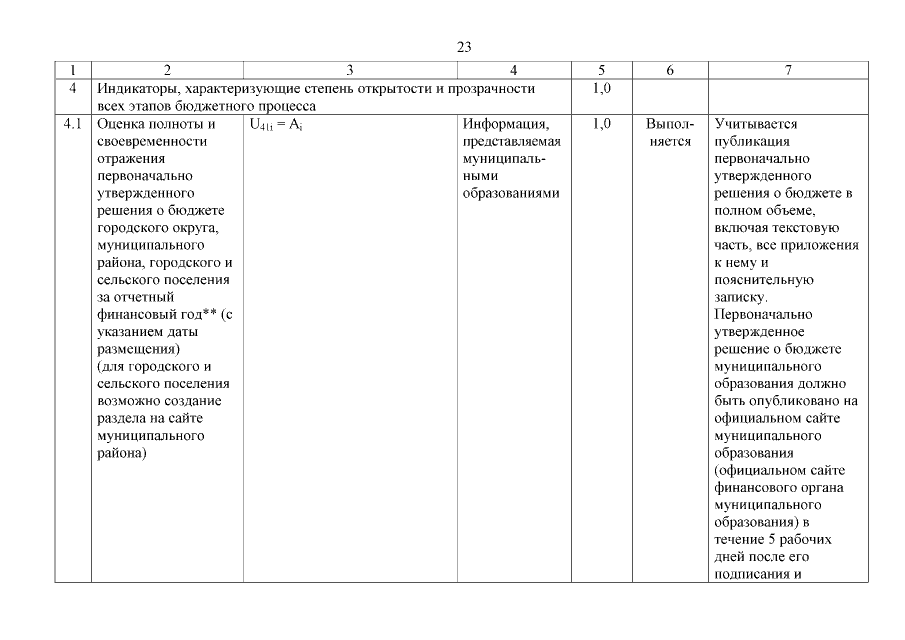 23

| 1 | 2 | 3 | 4 | 5 | 6 | 7 |
|---|---|---|---|---|---|---|
| 4 | Индикаторы, характеризующие степень открытости и прозрачности всех этапов бюджетного процесса | | | 1,0 | | |
| 4.1 | Оценка полноты и своевременности отражения первоначально утвержденного решения о бюджете городского округа, муниципального района, городского и сельского поселения за отчетный финансовый год** (с указанием даты размещения) (для городского и сельского поселения возможно создание раздела на сайте муниципального района) | $U_{41i} = A_i$ | Информация, представляемая муниципальными образованиями | 1,0 | Выполняется | Учитывается публикация первоначально утвержденного решения о бюджете в полном объеме, включая текстовую часть, все приложения к нему и пояснительную записку. Первоначально утвержденное решение о бюджете муниципального образования должно быть опубликовано на официальном сайте муниципального образования (официальном сайте финансового органа муниципального образования) в течение 5 рабочих дней после его подписания и |